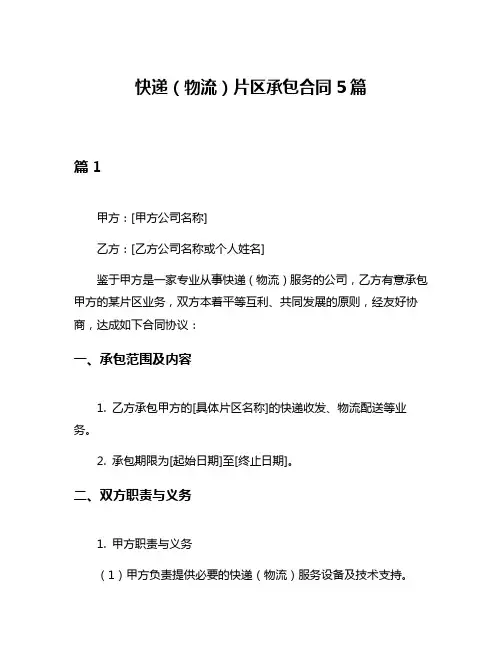 快递（物流）片区承包合同 5 篇

篇 1

甲方：[甲方公司名称]

乙方：[乙方公司名称或个人姓名]

鉴于甲方是一家专业从事快递（物流）服务的公司，乙方有意承包甲方的某片区业务，双方本着平等互利、共同发展的原则，经友好协商，达成如下合同协议：

一、承包范围及内容

1. 乙方承包甲方的[具体片区名称]的快递收发、物流配送等业务。

2. 承包期限为[起始日期]至[终止日期]。

二、双方职责与义务

1. 甲方职责与义务

（1）甲方负责提供必要的快递（物流）服务设备及技术支持。